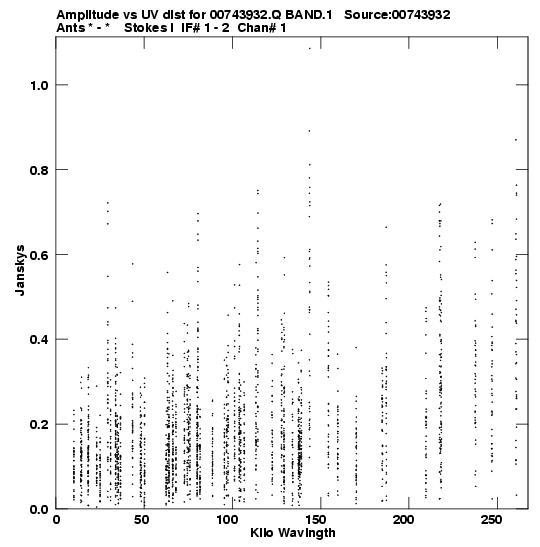 Amplitude vs UV dist for 00743932.Q BAND.1 Source:00743932
Ants * - * Stokes I IF# 1 - 2 Chan# 1

Janskys

1.0
0.8
0.6
0.4
0.2
0.0

0
50
100
150
200
250

Kilo Wavlngth